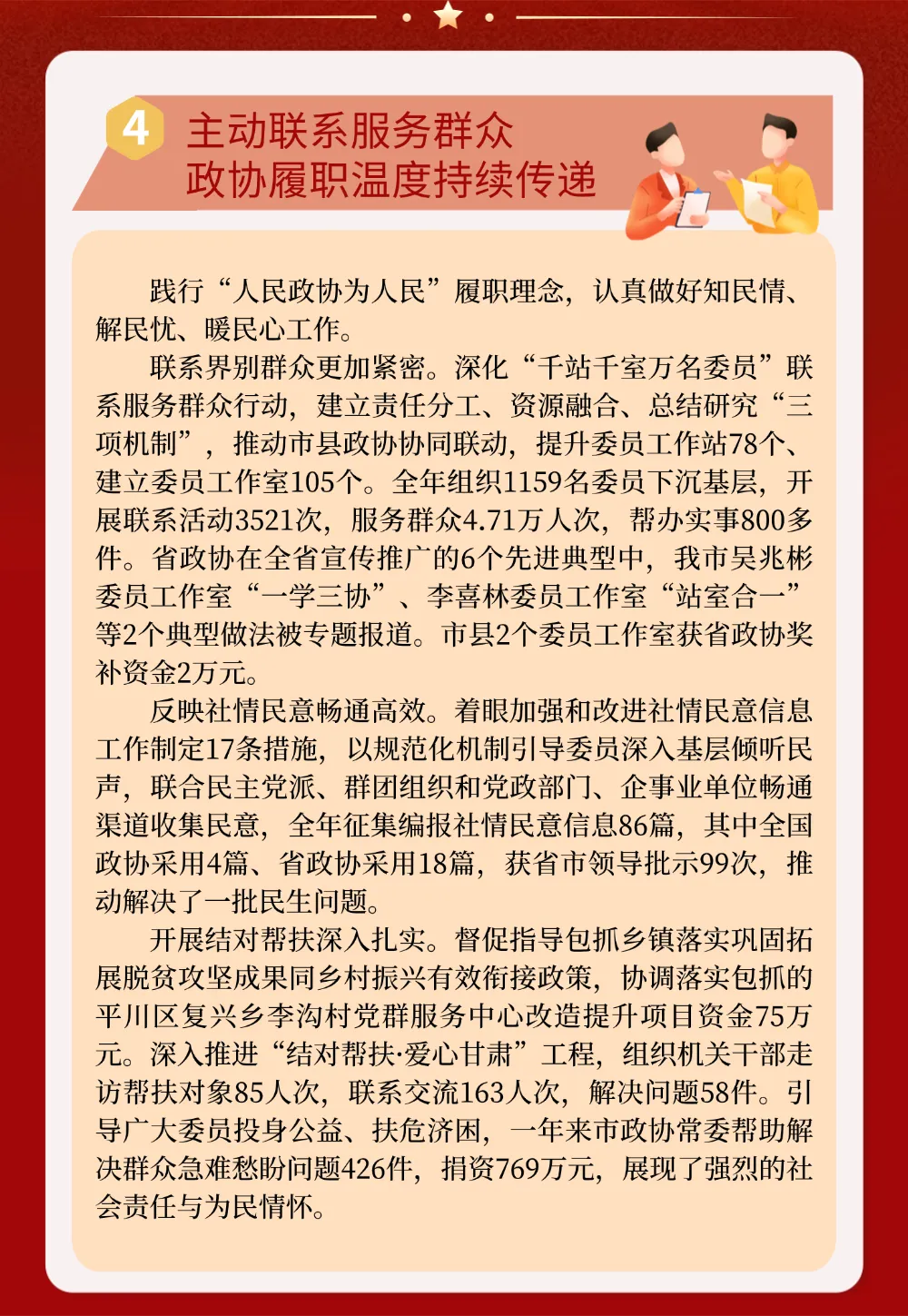 4 主动联系服务群众
政协履职温度持续传递

践行“人民政协为人民”履职理念，认真做好知民情、解民忧、暖民心工作。

联系界别群众更加紧密。深化“千站千室万名委员”联系服务群众行动，建立责任分工、资源融合、总结研究“三项机制”，推动市县政协协同联动，提升委员工作站78个、建立委员工作室105个。全年组织1159名委员下沉基层，开展联系活动3521次，服务群众4.71万人次，帮办实事800多件。省政协在全省宣传推广的6个先进典型中，我市吴兆彬委员工作室“一学三协”、李喜林委员工作室“站室合一”等2个典型做法被专题报道。市县2个委员工作室获省政协奖补资金2万元。

反映社情民意畅通高效。着眼加强和改进社情民意信息工作制定17条措施，以规范化机制引导委员深入基层倾听民声，联合民主党派、群团组织和党政部门、企事业单位畅通渠道收集民意，全年征集编报社情民意信息86篇，其中全国政协采用4篇、省政协采用18篇，获省市领导批示99次，推动解决了一批民生问题。

开展结对帮扶深入扎实。督促指导包抓乡镇落实巩固拓展脱贫攻坚成果同乡村振兴有效衔接政策，协调落实包抓的平川区复兴乡李沟村党群服务中心改造提升项目资金75万元。深入推进“结对帮扶·爱心甘肃”工程，组织机关干部走访帮扶对象85人次，联系交流163人次，解决问题58件。引导广大委员投身公益、扶危济困，一年来市政协常委帮助解决群众急难愁盼问题426件，捐资769万元，展现了强烈的社会责任与为民情怀。